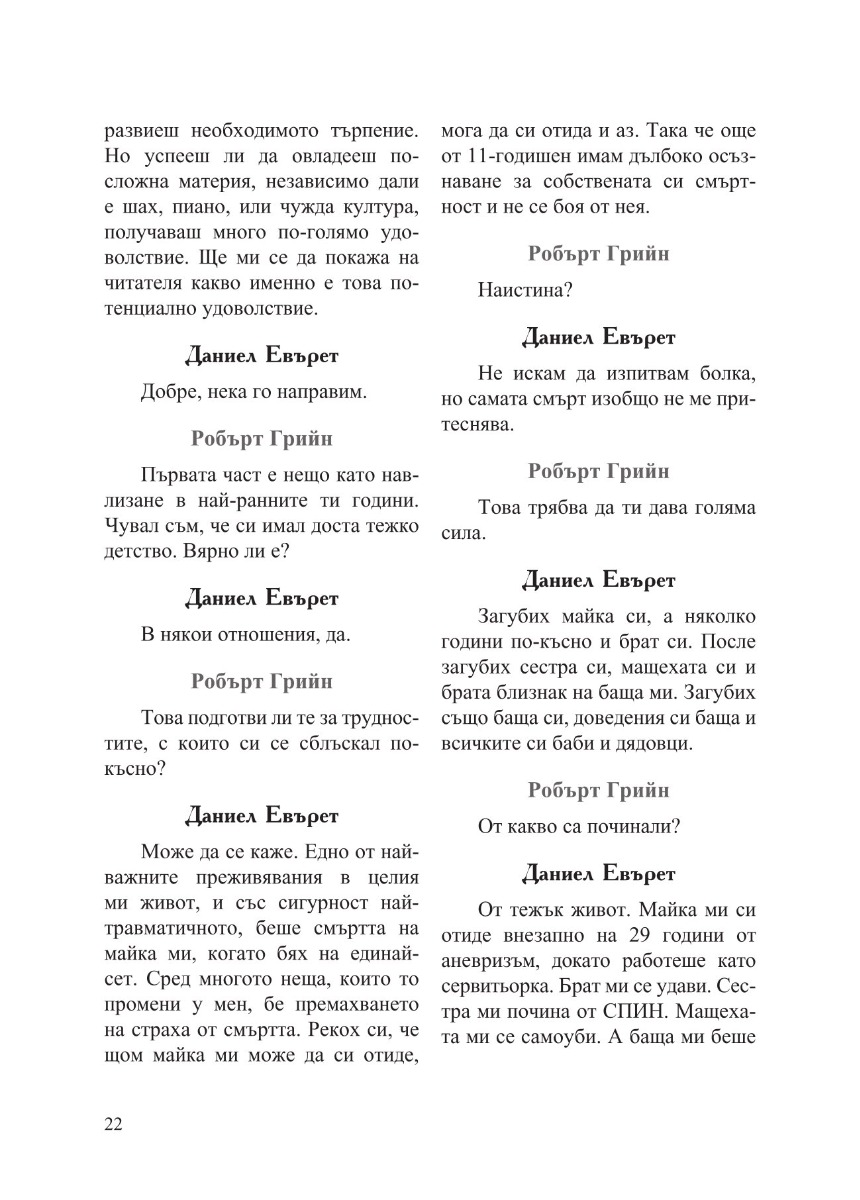 развиеш необходимото търпение. Но успееш ли да овладееш по-сложна материя, независимо дали е шах, пиано, или чужда култура, получаваш много по-голямо удоволствие. Ще ми се да покажа на читателя какво именно е това потенциално удоволствие.

Даниел Евърет

Добре, нека го направим.

Робърт Грийн

Първата част е нещо като навлизане в най-ранните ти години. Чувал съм, че си имал доста тежко детство. Вярно ли е?

Даниел Евърет

В някои отношения, да.

Робърт Грийн

Това подготви ли те за трудностите, с които си се сблъскал по-късно?

Даниел Евърет

Може да се каже. Едно от най-важните преживявания в целия ми живот, и със сигурност най-травматичното, беше смъртта на майка ми, когато бях на единайсет. Сред многото неща, които то промени у мен, бе премахването на страха от смъртта. Рекох си, че щом майка ми може да си отиде, мога да си отида и аз. Така че още от 11-годишен имам дълбоко осъзнаване за собствената си смъртност и не се боя от нея.

Робърт Грийн

Наистина?

Даниел Евърет

Не искам да изпитвам болка, но самата смърт изобщо не ме притеснява.

Робърт Грийн

Това трябва да ти дава голяма сила.

Даниел Евърет

Загубих майка си, а няколко години по-късно и брат си. После загубих сестра си, мащехата си и брата близнак на баща ми. Загубих също баща си, доведения си баща и всичките си баби и дядовци.

Робърт Грийн

От какво са починали?

Даниел Евърет

От тежък живот. Майка ми си отиде внезапно на 29 години от аневризъм, докато работеше като сервитьорка. Брат ми се удави. Сестра ми почина от СПИН. Мащехата ми се самоуби. А баща ми беше

22